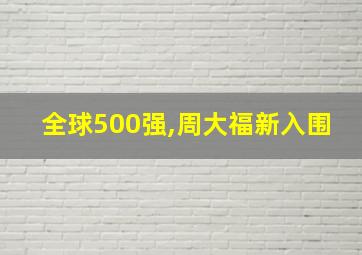 全球500强,周大福新入围